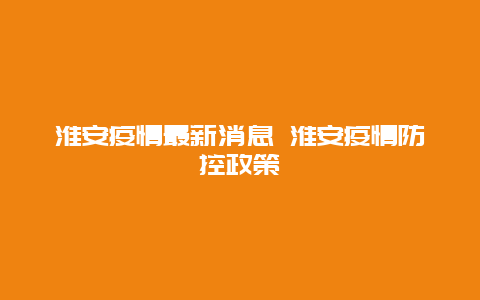 淮安疫情最新消息 淮安疫情防控政策